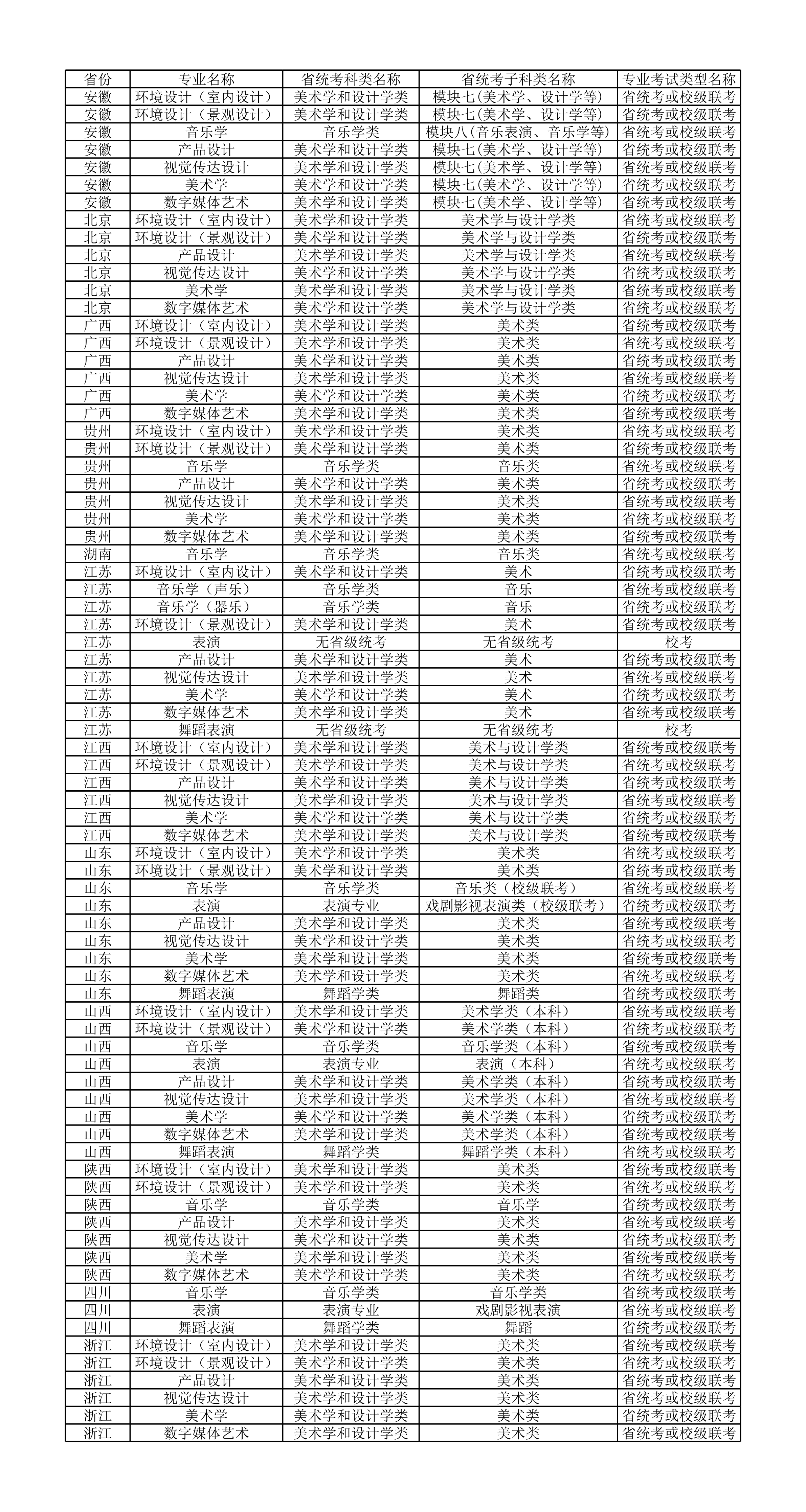 | 省份 | 专业名称 | 省统考科类名称 | 省统考子科类名称 | 专业考试类型名称 |
|---|---|---|---|---|
| 安徽 | 环境设计（室内设计） | 美术学和设计学类 | 模块七(美术学、设计学等) | 省统考或校级联考 |
| 安徽 | 环境设计（景观设计） | 美术学和设计学类 | 模块七(美术学、设计学等) | 省统考或校级联考 |
| 安徽 | 音乐学 | 音乐学类 | 模块八(音乐表演、音乐学等) | 省统考或校级联考 |
| 安徽 | 产品设计 | 美术学和设计学类 | 模块七(美术学、设计学等) | 省统考或校级联考 |
| 安徽 | 视觉传达设计 | 美术学和设计学类 | 模块七(美术学、设计学等) | 省统考或校级联考 |
| 安徽 | 美术学 | 美术学和设计学类 | 模块七(美术学、设计学等) | 省统考或校级联考 |
| 安徽 | 数字媒体艺术 | 美术学和设计学类 | 模块七(美术学、设计学等) | 省统考或校级联考 |
| 北京 | 环境设计（室内设计） | 美术学和设计学类 | 美术学与设计学类 | 省统考或校级联考 |
| 北京 | 环境设计（景观设计） | 美术学和设计学类 | 美术学与设计学类 | 省统考或校级联考 |
| 北京 | 产品设计 | 美术学和设计学类 | 美术学与设计学类 | 省统考或校级联考 |
| 北京 | 视觉传达设计 | 美术学和设计学类 | 美术学与设计学类 | 省统考或校级联考 |
| 北京 | 美术学 | 美术学和设计学类 | 美术学与设计学类 | 省统考或校级联考 |
| 北京 | 数字媒体艺术 | 美术学和设计学类 | 美术学与设计学类 | 省统考或校级联考 |
| 广西 | 环境设计（室内设计） | 美术学和设计学类 | 美术类 | 省统考或校级联考 |
| 广西 | 环境设计（景观设计） | 美术学和设计学类 | 美术类 | 省统考或校级联考 |
| 广西 | 产品设计 | 美术学和设计学类 | 美术类 | 省统考或校级联考 |
| 广西 | 视觉传达设计 | 美术学和设计学类 | 美术类 | 省统考或校级联考 |
| 广西 | 美术学 | 美术学和设计学类 | 美术类 | 省统考或校级联考 |
| 广西 | 数字媒体艺术 | 美术学和设计学类 | 美术类 | 省统考或校级联考 |
| 贵州 | 环境设计（室内设计） | 美术学和设计学类 | 美术类 | 省统考或校级联考 |
| 贵州 | 环境设计（景观设计） | 美术学和设计学类 | 美术类 | 省统考或校级联考 |
| 贵州 | 音乐学 | 音乐学类 | 音乐类 | 省统考或校级联考 |
| 贵州 | 产品设计 | 美术学和设计学类 | 美术类 | 省统考或校级联考 |
| 贵州 | 视觉传达设计 | 美术学和设计学类 | 美术类 | 省统考或校级联考 |
| 贵州 | 美术学 | 美术学和设计学类 | 美术类 | 省统考或校级联考 |
| 贵州 | 数字媒体艺术 | 美术学和设计学类 | 美术类 | 省统考或校级联考 |
| 湖南 | 音乐学 | 音乐学类 | 音乐类 | 省统考或校级联考 |
| 江苏 | 环境设计（室内设计） | 美术学和设计学类 | 美术 | 省统考或校级联考 |
| 江苏 | 音乐学（声乐） | 音乐学类 | 音乐 | 省统考或校级联考 |
| 江苏 | 音乐学（器乐） | 音乐学类 | 音乐 | 省统考或校级联考 |
| 江苏 | 环境设计（景观设计） | 美术学和设计学类 | 美术 | 省统考或校级联考 |
| 江苏 | 表演 | 无省级统考 | 无省级统考 | 校考 |
| 江苏 | 产品设计 | 美术学和设计学类 | 美术 | 省统考或校级联考 |
| 江苏 | 视觉传达设计 | 美术学和设计学类 | 美术 | 省统考或校级联考 |
| 江苏 | 美术学 | 美术学和设计学类 | 美术 | 省统考或校级联考 |
| 江苏 | 数字媒体艺术 | 美术学和设计学类 | 美术 | 省统考或校级联考 |
| 江苏 | 舞蹈表演 | 无省级统考 | 无省级统考 | 校考 |
| 江西 | 环境设计（室内设计） | 美术学和设计学类 | 美术与设计学类 | 省统考或校级联考 |
| 江西 | 环境设计（景观设计） | 美术学和设计学类 | 美术与设计学类 | 省统考或校级联考 |
| 江西 | 产品设计 | 美术学和设计学类 | 美术与设计学类 | 省统考或校级联考 |
| 江西 | 视觉传达设计 | 美术学和设计学类 | 美术与设计学类 | 省统考或校级联考 |
| 江西 | 美术学 | 美术学和设计学类 | 美术与设计学类 | 省统考或校级联考 |
| 江西 | 数字媒体艺术 | 美术学和设计学类 | 美术与设计学类 | 省统考或校级联考 |
| 山东 | 环境设计（室内设计） | 美术学和设计学类 | 美术类 | 省统考或校级联考 |
| 山东 | 环境设计（景观设计） | 美术学和设计学类 | 美术类 | 省统考或校级联考 |
| 山东 | 音乐学 | 音乐学类 | 音乐类（校级联考） | 省统考或校级联考 |
| 山东 | 表演 | 表演专业 | 戏剧影视表演类（校级联考） | 省统考或校级联考 |
| 山东 | 产品设计 | 美术学和设计学类 | 美术类 | 省统考或校级联考 |
| 山东 | 视觉传达设计 | 美术学和设计学类 | 美术类 | 省统考或校级联考 |
| 山东 | 美术学 | 美术学和设计学类 | 美术类 | 省统考或校级联考 |
| 山东 | 数字媒体艺术 | 美术学和设计学类 | 美术类 | 省统考或校级联考 |
| 山东 | 舞蹈表演 | 舞蹈学类 | 舞蹈类 | 省统考或校级联考 |
| 山西 | 环境设计（室内设计） | 美术学和设计学类 | 美术学类（本科） | 省统考或校级联考 |
| 山西 | 环境设计（景观设计） | 美术学和设计学类 | 美术学类（本科） | 省统考或校级联考 |
| 山西 | 音乐学 | 音乐学类 | 音乐学类（本科） | 省统考或校级联考 |
| 山西 | 表演 | 表演专业 | 表演（本科） | 省统考或校级联考 |
| 山西 | 产品设计 | 美术学和设计学类 | 美术学类（本科） | 省统考或校级联考 |
| 山西 | 视觉传达设计 | 美术学和设计学类 | 美术学类（本科） | 省统考或校级联考 |
| 山西 | 美术学 | 美术学和设计学类 | 美术学类（本科） | 省统考或校级联考 |
| 山西 | 数字媒体艺术 | 美术学和设计学类 | 美术学类（本科） | 省统考或校级联考 |
| 山西 | 舞蹈表演 | 舞蹈学类 | 舞蹈学类（本科） | 省统考或校级联考 |
| 陕西 | 环境设计（室内设计） | 美术学和设计学类 | 美术类 | 省统考或校级联考 |
| 陕西 | 环境设计（景观设计） | 美术学和设计学类 | 美术类 | 省统考或校级联考 |
| 陕西 | 音乐学 | 音乐学类 | 音乐学 | 省统考或校级联考 |
| 陕西 | 产品设计 | 美术学和设计学类 | 美术类 | 省统考或校级联考 |
| 陕西 | 视觉传达设计 | 美术学和设计学类 | 美术类 | 省统考或校级联考 |
| 陕西 | 美术学 | 美术学和设计学类 | 美术类 | 省统考或校级联考 |
| 陕西 | 数字媒体艺术 | 美术学和设计学类 | 美术类 | 省统考或校级联考 |
| 四川 | 音乐学 | 音乐学类 | 音乐学类 | 省统考或校级联考 |
| 四川 | 表演 | 表演专业 | 戏剧影视表演 | 省统考或校级联考 |
| 四川 | 舞蹈表演 | 舞蹈学类 | 舞蹈 | 省统考或校级联考 |
| 浙江 | 环境设计（室内设计） | 美术学和设计学类 | 美术类 | 省统考或校级联考 |
| 浙江 | 环境设计（景观设计） | 美术学和设计学类 | 美术类 | 省统考或校级联考 |
| 浙江 | 产品设计 | 美术学和设计学类 | 美术类 | 省统考或校级联考 |
| 浙江 | 视觉传达设计 | 美术学和设计学类 | 美术类 | 省统考或校级联考 |
| 浙江 | 美术学 | 美术学和设计学类 | 美术类 | 省统考或校级联考 |
| 浙江 | 数字媒体艺术 | 美术学和设计学类 | 美术类 | 省统考或校级联考 |